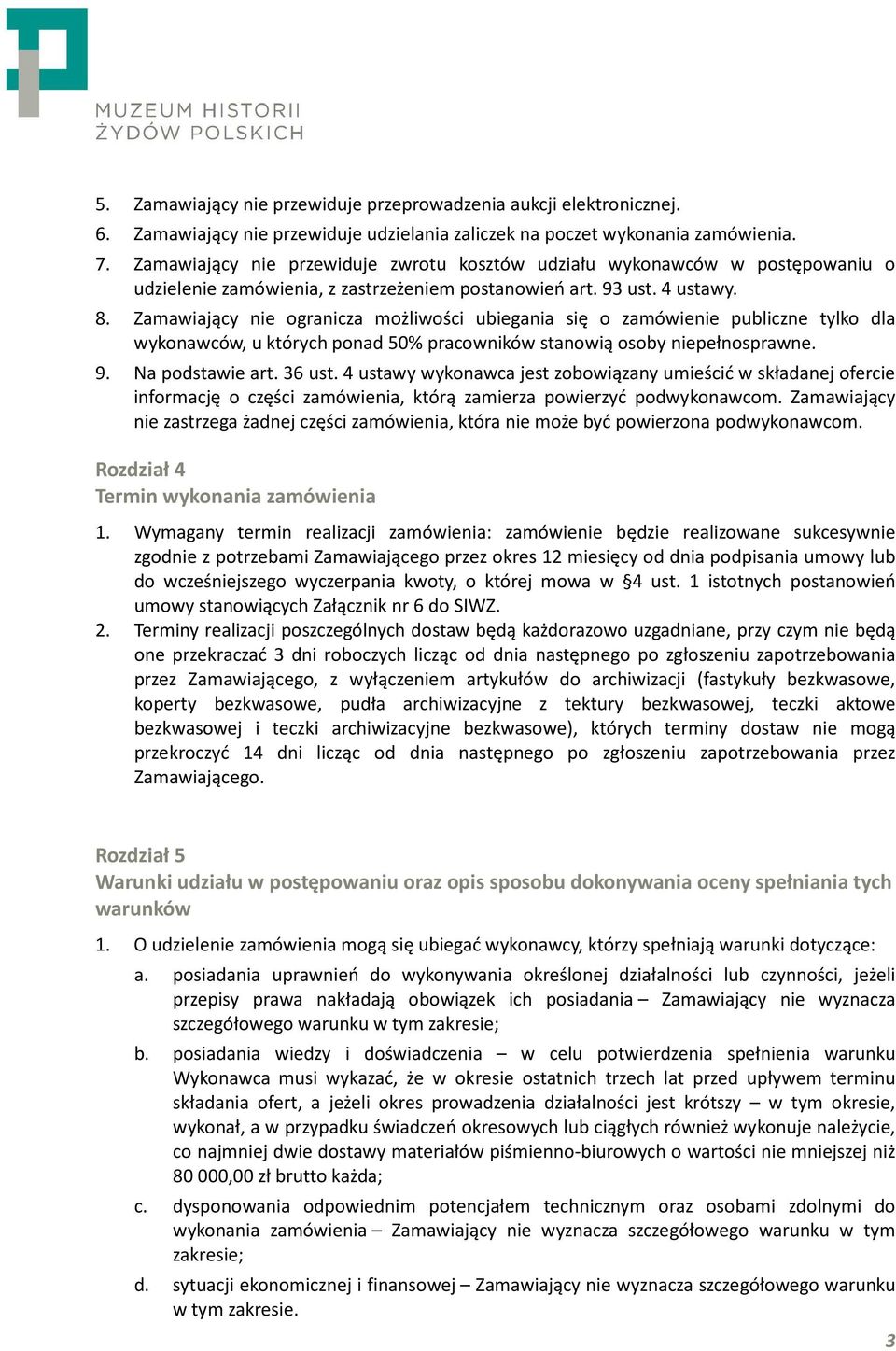 MUZEUM HISTORII ŻYDÓW POLSKICH

5. Zamawiający nie przewiduje przeprowadzenia aukcji elektronicznej.
6. Zamawiający nie przewiduje udzielania zaliczek na poczet wykonania zamówienia.
7. Zamawiający nie przewiduje zwrotu kosztów udziału wykonawców w postępowaniu o udzielenie zamówienia, z zastrzeżeniem postanowień art. 93 ust. 4 ustawy.
8. Zamawiający nie ogranicza możliwości ubiegania się o zamówienie publiczne tylko dla wykonawców, u których ponad 50% pracowników stanowią osoby niepełnosprawne.
9. Na podstawie art. 36 ust. 4 ustawy wykonawca jest zobowiązany umieścić w składanej ofercie informację o części zamówienia, którą zamierza powierzyć podwykonawcom. Zamawiający nie zastrzega żadnej części zamówienia, która nie może być powierzona podwykonawcom.

Rozdział 4
Termin wykonania zamówienia

1. Wymagany termin realizacji zamówienia: zamówienie będzie realizowane sukcesywnie zgodnie z potrzebami Zamawiającego przez okres 12 miesięcy od dnia podpisania umowy lub do wcześniejszego wyczerpania kwoty, o której mowa w §4 ust. 1 istotnych postanowień umowy stanowiących Załącznik nr 6 do SIWZ.
2. Terminy realizacji poszczególnych dostaw będą każdorazowo uzgadniane, przy czym nie będą one przekraczać 3 dni roboczych licząc od dnia następnego po zgłoszeniu zapotrzebowania przez Zamawiającego, z wyłączeniem artykułów do archiwizacji (fastykuły bezkwasowe, koperty bezkwasowe, pudła archiwizacyjne z tektury bezkwasowej, teczki aktowe bezkwasowej i teczki archiwizacyjne bezkwasowe), których terminy dostaw nie mogą przekroczyć 14 dni licząc od dnia następnego po zgłoszeniu zapotrzebowania przez Zamawiającego.

Rozdział 5
Warunki udziału w postępowaniu oraz opis sposobu dokonywania oceny spełniania tych warunków

1. O udzielenie zamówienia mogą się ubiegać wykonawcy, którzy spełniają warunki dotyczące:
a. posiadania uprawnień do wykonywania określonej działalności lub czynności, jeżeli przepisy prawa nakładają obowiązek ich posiadania – Zamawiający nie wyznacza szczegółowego warunku w tym zakresie;
b. posiadania wiedzy i doświadczenia – w celu potwierdzenia spełnienia warunku Wykonawca musi wykazać, że w okresie ostatnich trzech lat przed upływem terminu składania ofert, a jeżeli okres prowadzenia działalności jest krótszy – w tym okresie, wykonał, a w przypadku świadczeń okresowych lub ciągłych również wykonuje należycie, co najmniej dwie dostawy materiałów piśmienno-biurowych o wartości nie mniejszej niż 80 000,00 zł brutto każda;
c. dysponowania odpowiednim potencjałem technicznym oraz osobami zdolnymi do wykonania zamówienia – Zamawiający nie wyznacza szczegółowego warunku w tym zakresie;
d. sytuacji ekonomicznej i finansowej – Zamawiający nie wyznacza szczegółowego warunku w tym zakresie.

3